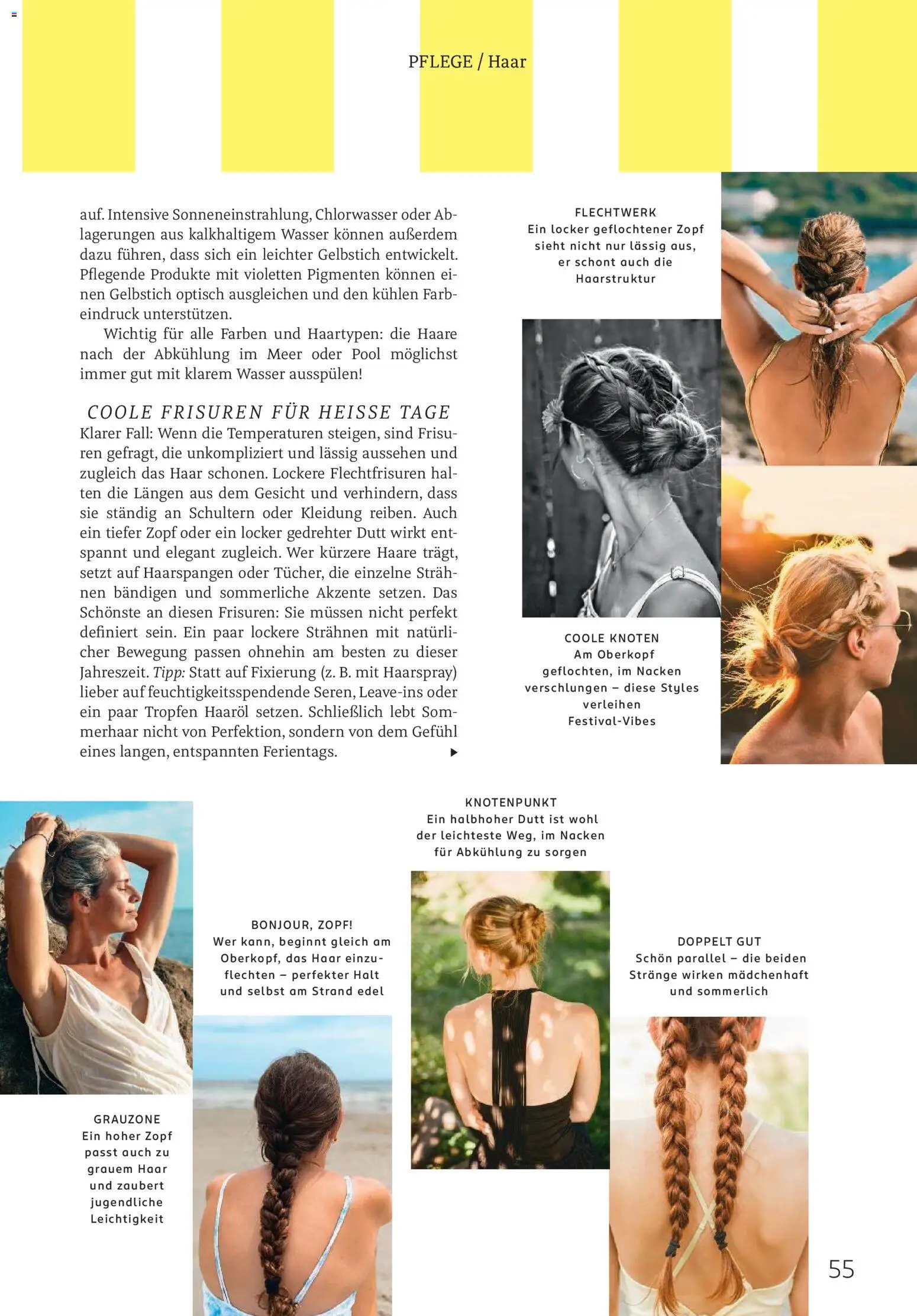 PFLEGE / Haar

auf. Intensive Sonneneinstrahlung, Chlorwasser oder Ablagerungen aus kalkhaltigem Wasser können außerdem dazu führen, dass sich ein leichter Gelbstich entwickelt. Pflegende Produkte mit violetten Pigmenten können einen Gelbstich optisch ausgleichen und den kühlen Farbeindruck unterstützen.

Wichtig für alle Farben und Haartypen: die Haare nach der Abkühlung im Meer oder Pool möglichst immer gut mit klarem Wasser ausspülen!

COOLE FRISUREN FÜR HEISSE TAGE
Klarer Fall: Wenn die Temperaturen steigen, sind Frisuren gefragt, die unkompliziert und lässig aussehen und zugleich das Haar schonen. Lockere Flechtfrisuren halten die Längen aus dem Gesicht und verhindern, dass sie ständig an Schultern oder Kleidung reiben. Auch ein tiefer Zopf oder ein locker gedrehter Dutt wirkt entspannt und elegant zugleich. Wer kürzere Haare trägt, setzt auf Haarspangen oder Tücher, die einzelne Strähnen bändigen und sommerliche Akzente setzen. Das Schönste an diesen Frisuren: Sie müssen nicht perfekt definiert sein. Ein paar lockere Strähnen mit natürlicher Bewegung passen ohnehin am besten zu dieser Jahreszeit. Tipp: Statt auf Fixierung (z. B. mit Haarspray) lieber auf feuchtigkeitsspendende Seren, Leave-ins oder ein paar Tropfen Haaröl setzen. Schließlich lebt Sommerhaar nicht von Perfektion, sondern von dem Gefühl eines langen, entspannten Ferientags.

FLECHTWERK
Ein locker geflochtener Zopf sieht nicht nur lässig aus, er schont auch die Haarstruktur

COOLE KNOTEN
Am Oberkopf geflochten, im Nacken verschlungen – diese Styles verleihen Festival-Vibes

KNOTENPUNKT
Ein halbhoher Dutt ist wohl der leichteste Weg, im Nacken für Abkühlung zu sorgen

BONJOUR, ZOPF!
Wer kann, beginnt gleich am Oberkopf, das Haar einzuflechten – perfekter Halt und selbst am Strand edel

DOPPELT GUT
Schön parallel – die beiden Stränge wirken mädchenhaft und sommerlich

GRAUZONE
Ein hoher Zopf passt auch zu grauem Haar und zaubert jugendliche Leichtigkeit

55